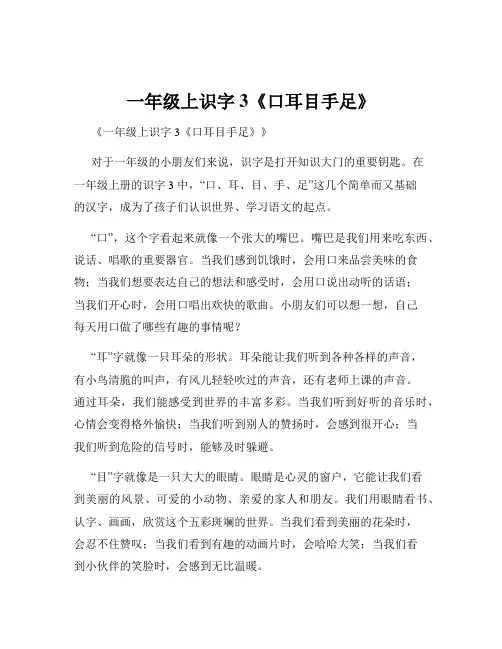 一年级上识字 3《口耳目手足》

《一年级上识字 3《口耳目手足》》

对于一年级的小朋友们来说，识字是打开知识大门的重要钥匙。在一年级上册的识字 3 中，“口、耳、目、手、足”这几个简单而又基础的汉字，成为了孩子们认识世界、学习语文的起点。

“口”，这个字看起来就像一个张大的嘴巴。嘴巴是我们用来吃东西、说话、唱歌的重要器官。当我们感到饥饿时，会用口来品尝美味的食物；当我们想要表达自己的想法和感受时，会用口说出动听的话语；当我们开心时，会用口唱出欢快的歌曲。小朋友们可以想一想，自己每天用口做了哪些有趣的事情呢？

“耳”字就像一只耳朵的形状。耳朵能让我们听到各种各样的声音，有小鸟清脆的叫声，有风儿轻轻吹过的声音，还有老师上课的声音。通过耳朵，我们能感受到世界的丰富多彩。当我们听到好听的音乐时，心情会变得格外愉快；当我们听到别人的赞扬时，会感到很开心；当我们听到危险的信号时，能够及时躲避。

“目”字就像是一只大大的眼睛。眼睛是心灵的窗户，它能让我们看到美丽的风景、可爱的小动物、亲爱的家人和朋友。我们用眼睛看书、认字、画画，欣赏这个五彩斑斓的世界。当我们看到美丽的花朵时，会忍不住赞叹；当我们看到有趣的动画片时，会哈哈大笑；当我们看到小伙伴的笑脸时，会感到无比温暖。